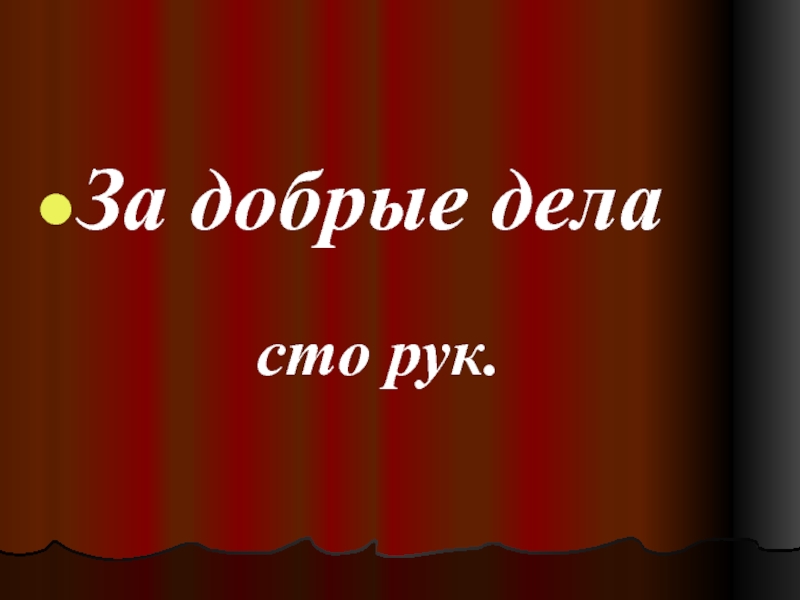 За добрые дела

сто рук.